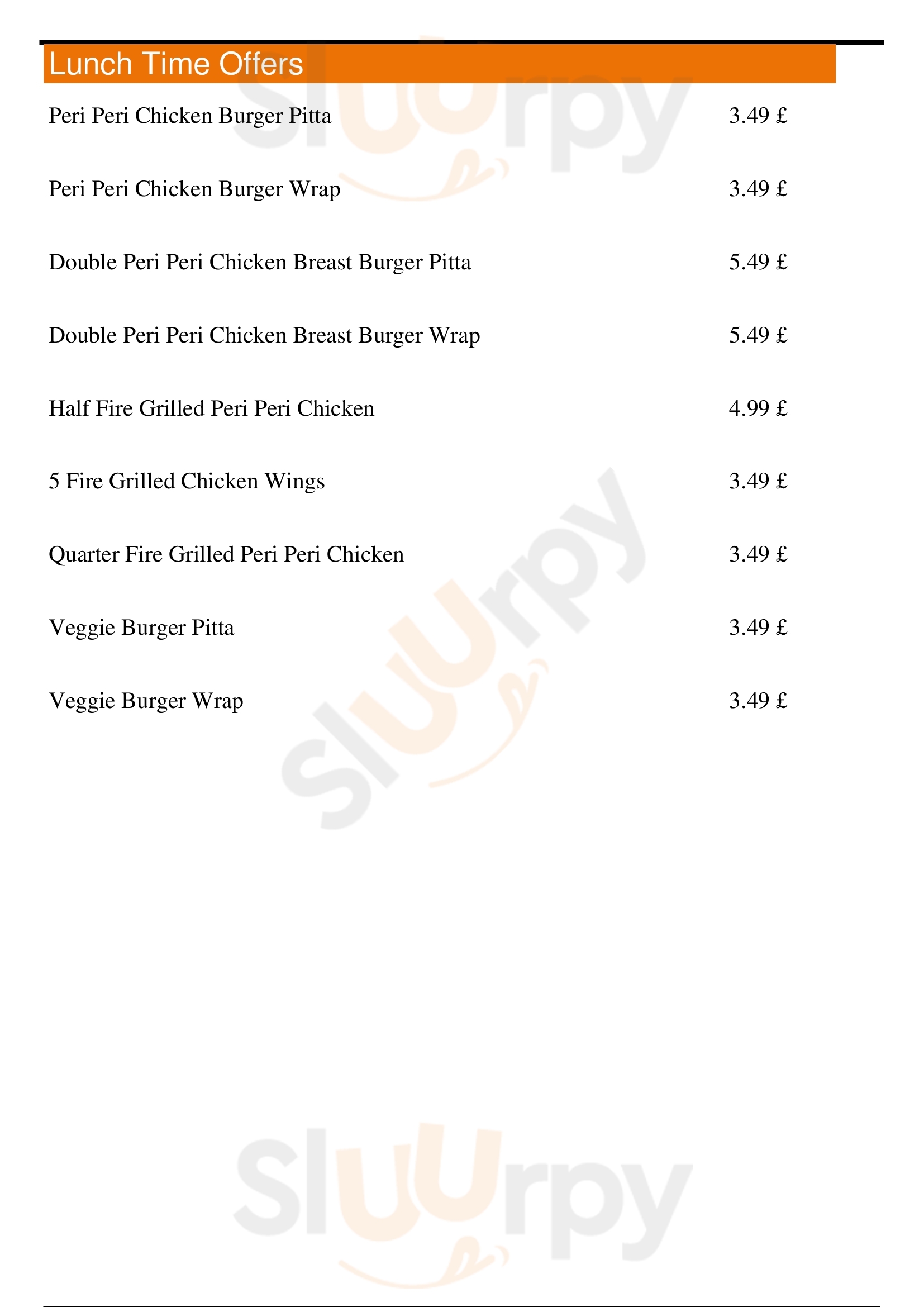 Lunch Time Offers

Peri Peri Chicken Burger Pitta 3.49 £

Peri Peri Chicken Burger Wrap 3.49 £

Double Peri Peri Chicken Breast Burger Pitta 5.49 £

Double Peri Peri Chicken Breast Burger Wrap 5.49 £

Half Fire Grilled Peri Peri Chicken 4.99 £

5 Fire Grilled Chicken Wings 3.49 £

Quarter Fire Grilled Peri Peri Chicken 3.49 £

Veggie Burger Pitta 3.49 £

Veggie Burger Wrap 3.49 £

Sluurpy